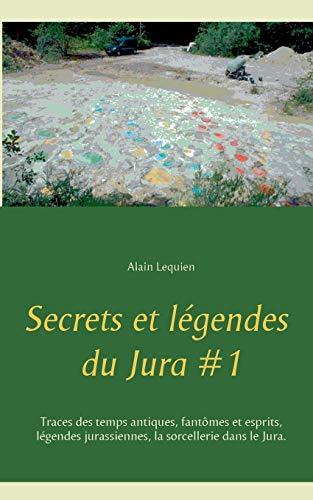 Alain Lequien

Secrets et légendes du Jura #1

Traces des temps antiques, fantômes et esprits, légendes jurassiennes, la sorcellerie dans le Jura.